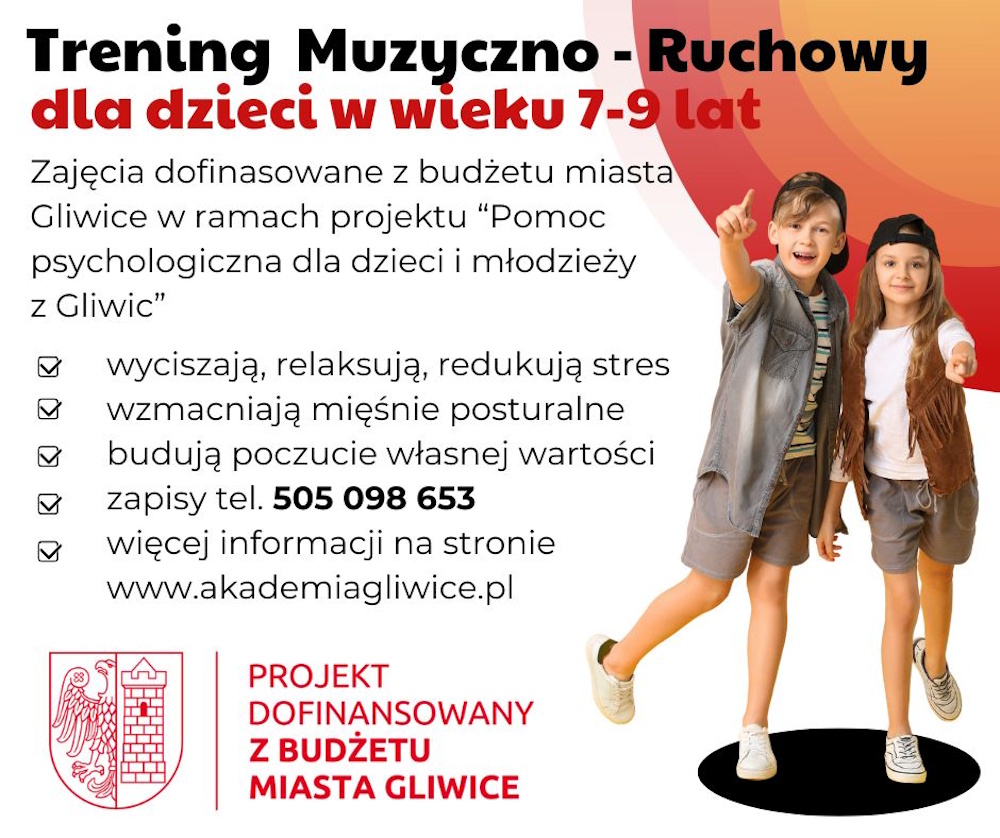 Trening Muzyczno - Ruchowy
dla dzieci w wieku 7-9 lat

Zajęcia dofinasowane z budżetu miasta Gliwice w ramach projektu "Pomoc psychologiczna dla dzieci i młodzieży z Gliwic"

☑ wyciszają, relaksują, redukują stres
☑ wzmacniają mięśnie posturalne
☑ budują poczucie własnej wartości
☑ zapisy tel. 505 098 653
☑ więcej informacji na stronie www.akademiagliwice.pl

PROJEKT
DOFINANSOWANY
Z BUDŻETU
MIASTA GLIWICE